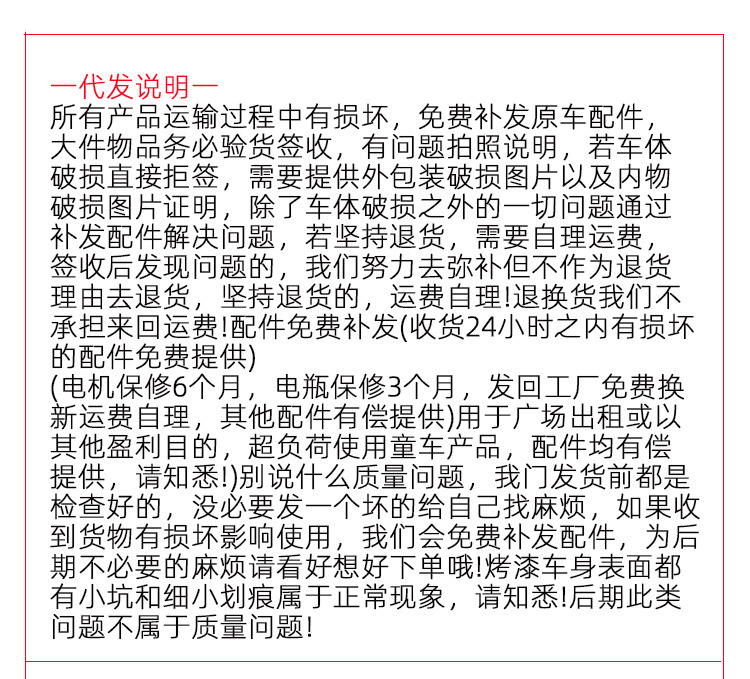 一代发说明一
所有产品运输过程中有损坏，免费补发原车配件，大件物品务必验货签收，有问题拍照说明，若车体破损直接拒签，需要提供外包装破损图片以及内物破损图片证明，除了车体破损之外的一切问题通过补发配件解决问题，若坚持退货，需要自理运费，签收后发现问题的，我们努力去弥补但不作为退货理由去退货，坚持退货的，运费自理!退换货我们不承担来回运费!配件免费补发(收货24小时之内有损坏的配件免费提供)
(电机保修6个月，电瓶保修3个月，发回工厂免费换新运费自理，其他配件有偿提供)用于广场出租或以其他盈利目的，超负荷使用童车产品，配件均有偿提供，请知悉!)别说什么质量问题，我门发货前都是检查好的，没必要发一个坏的给自己找麻烦，如果收到货物有损坏影响使用，我们会免费补发配件，为后期不必要的麻烦请看好想好下单哦!烤漆车身表面都有小坑和细小划痕属于正常现象，请知悉!后期此类问题不属于质量问题!